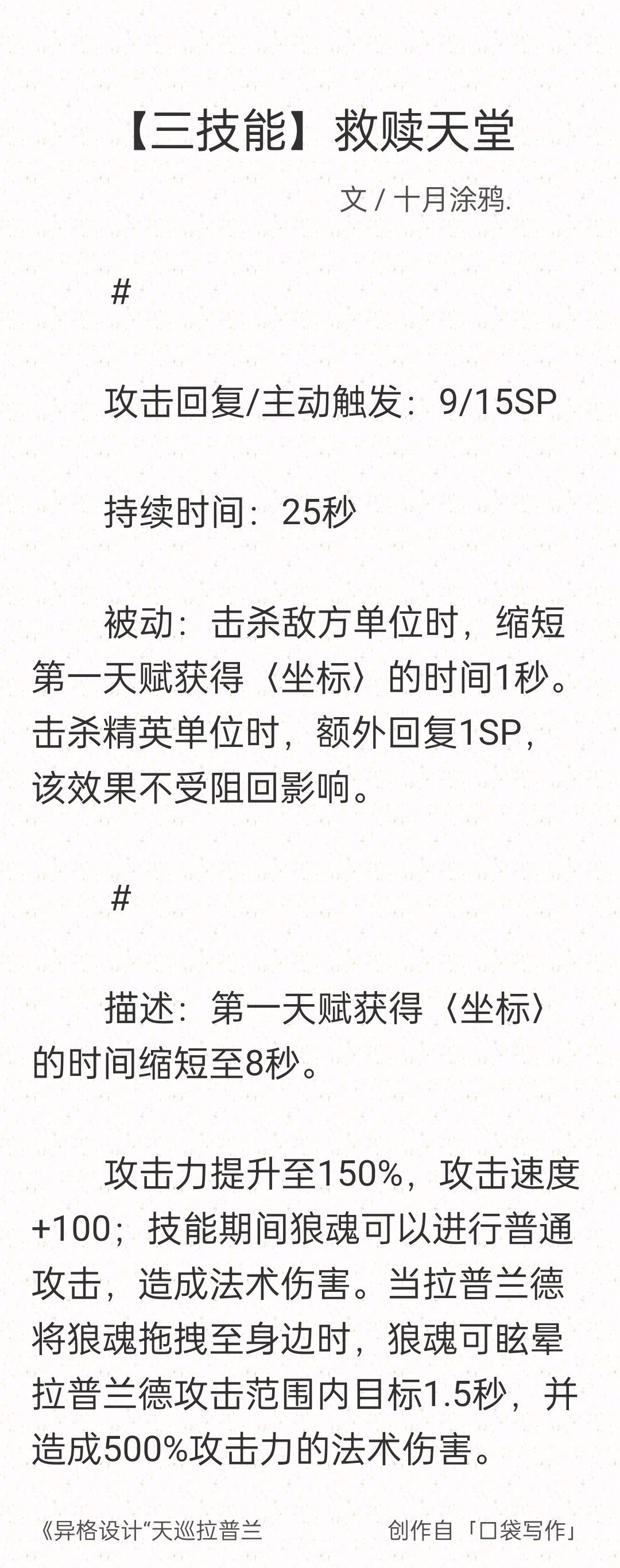 【三技能】救赎天堂

文 / 十月涂鸦.

#

攻击回复/主动触发：9/15SP

持续时间：25秒

被动：击杀敌方单位时，缩短第一天赋获得〈坐标〉的时间1秒。击杀精英单位时，额外回复1SP，该效果不受阻回影响。

#

描述：第一天赋获得〈坐标〉的时间缩短至8秒。

攻击力提升至150%，攻击速度+100；技能期间狼魂可以进行普通攻击，造成法术伤害。当拉普兰德将狼魂拖拽至身边时，狼魂可眩晕拉普兰德攻击范围内目标1.5秒，并造成500%攻击力的法术伤害。

《异格设计“天巡拉普兰 创作自「口袋写作」